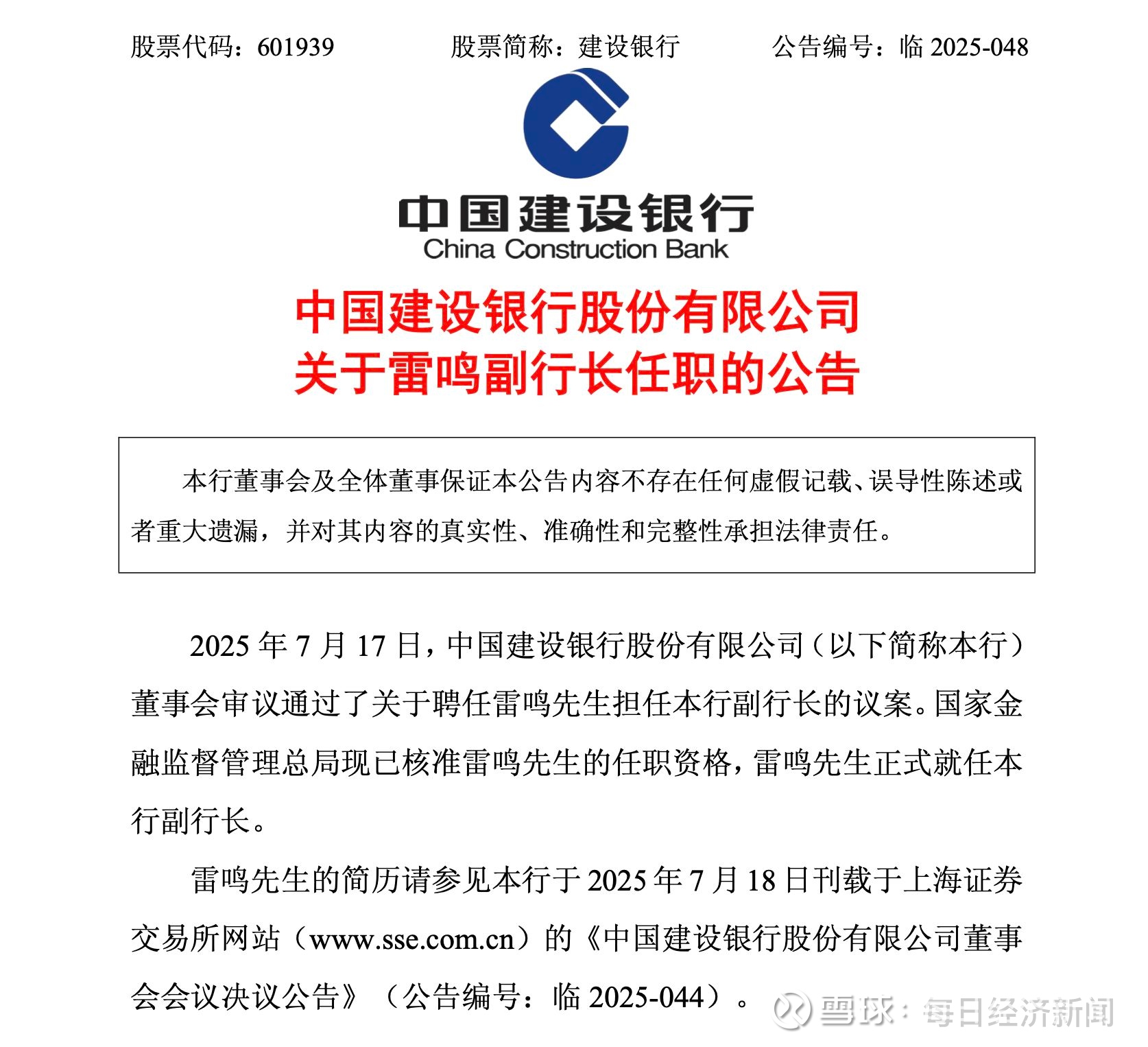 股票代码：601939　　股票简称：建设银行　　公告编号：临 2025-048

中国建设银行
China Construction Bank

中国建设银行股份有限公司
关于雷鸣副行长任职的公告

本行董事会及全体董事保证本公告内容不存在任何虚假记载、误导性陈述或者重大遗漏，并对其内容的真实性、准确性和完整性承担法律责任。

2025 年 7 月 17 日，中国建设银行股份有限公司（以下简称本行）董事会审议通过了关于聘任雷鸣先生担任本行副行长的议案。国家金融监督管理总局现已核准雷鸣先生的任职资格，雷鸣先生正式就任本行副行长。

雷鸣先生的简历请参见本行于 2025 年 7 月 18 日刊载于上海证券交易所网站（www.sse.com.cn）的《中国建设银行股份有限公司董事会会议决议公告》（公告编号：临 2025-044）。

雪球：每日经济新闻